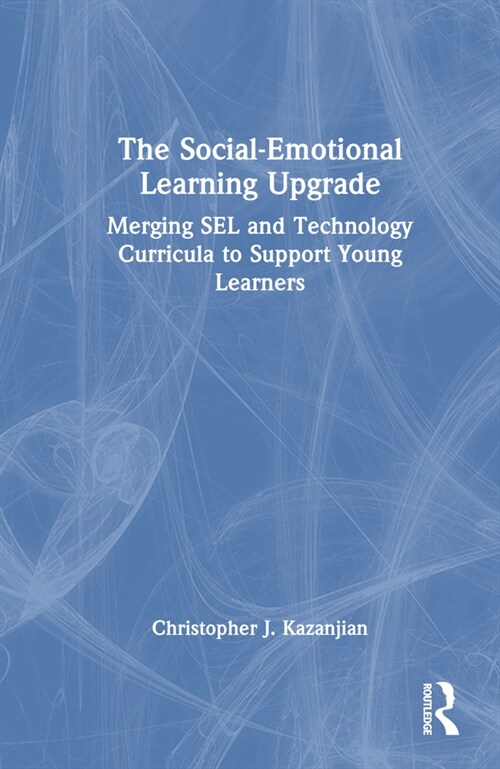 The Social-Emotional Learning Upgrade

Merging SEL and Technology Curricula to Support Young Learners

Christopher J. Kazanjian

ROUTLEDGE